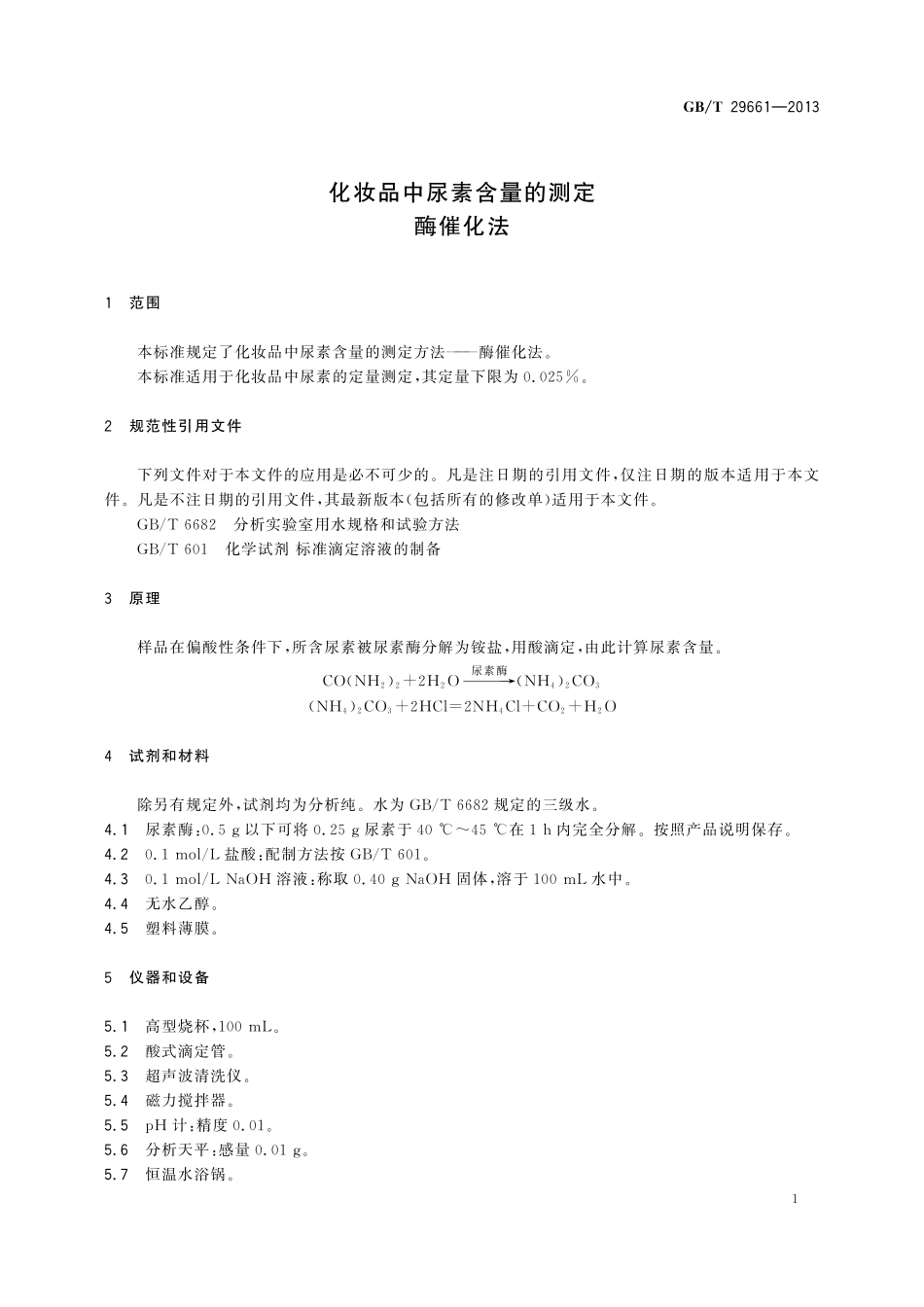 GB/T 29661—2013

化妆品中尿素含量的测定
酶催化法

1 范围

本标准规定了化妆品中尿素含量的测定方法——酶催化法。
本标准适用于化妆品中尿素的定量测定，其定量下限为 0.025%。

2 规范性引用文件

下列文件对于本文件的应用是必不可少的。凡是注日期的引用文件，仅注日期的版本适用于本文件。凡是不注日期的引用文件，其最新版本(包括所有的修改单)适用于本文件。
GB/T 6682 分析实验室用水规格和试验方法
GB/T 601 化学试剂 标准滴定溶液的制备

3 原理

样品在偏酸性条件下，所含尿素被尿素酶分解为铵盐，用酸滴定，由此计算尿素含量。

$CO(NH_2)_2 + 2H_2O \xrightarrow{尿素酶} (NH_4)_2CO_3$
$(NH_4)_2CO_3 + 2HCl = 2NH_4Cl + CO_2 + H_2O$

4 试剂和材料

除另有规定外，试剂均为分析纯。水为 GB/T 6682 规定的三级水。
4.1 尿素酶：0.5 g 以下可将 0.25 g 尿素于 40 ℃～45 ℃在 1 h 内完全分解。按照产品说明保存。
4.2 0.1 mol/L 盐酸：配制方法按 GB/T 601。
4.3 0.1 mol/L NaOH 溶液：称取 0.40 g NaOH 固体，溶于 100 mL 水中。
4.4 无水乙醇。
4.5 塑料薄膜。

5 仪器和设备

5.1 高型烧杯，100 mL。
5.2 酸式滴定管。
5.3 超声波清洗仪。
5.4 磁力搅拌器。
5.5 pH 计：精度 0.01。
5.6 分析天平：感量 0.01 g。
5.7 恒温水浴锅。

1